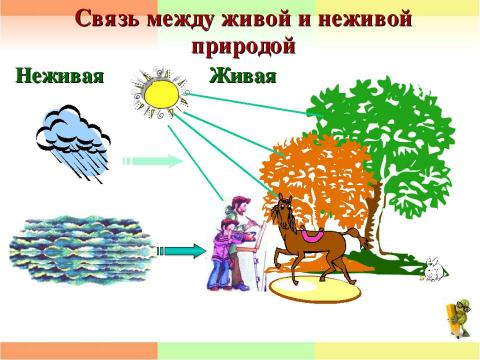 Связь между живой и неживой природой

Неживая

Живая